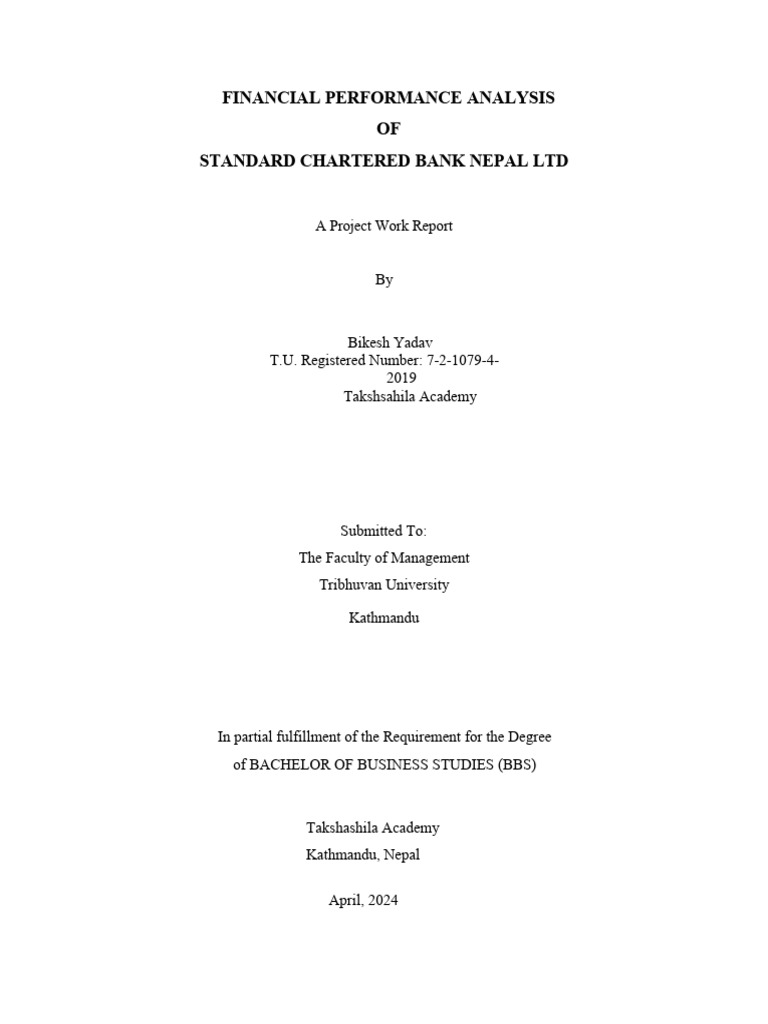 FINANCIAL PERFORMANCE ANALYSIS
OF
STANDARD CHARTERED BANK NEPAL LTD

A Project Work Report

By

Bikesh Yadav
T.U. Registered Number: 7-2-1079-4-2019
Takshsahila Academy

Submitted To:
The Faculty of Management
Tribhuvan University
Kathmandu

In partial fulfillment of the Requirement for the Degree of BACHELOR OF BUSINESS STUDIES (BBS)

Takshashila Academy
Kathmandu, Nepal

April, 2024